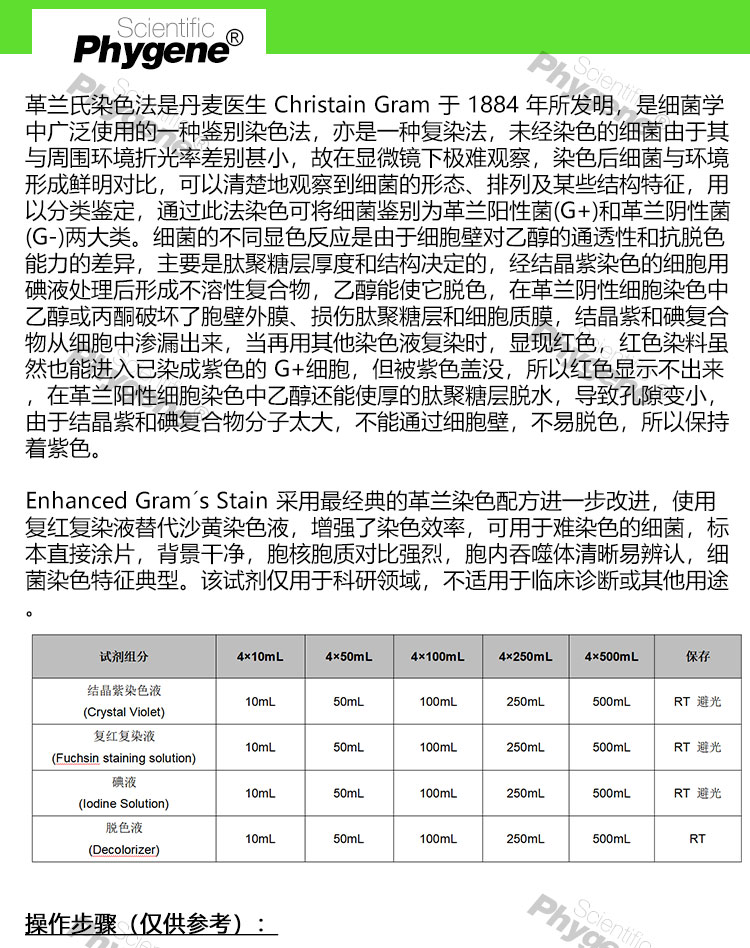 Scientific
Phygene®

革兰氏染色法是丹麦医生 Christain Gram 于 1884 年所发明，是细菌学中广泛使用的一种鉴别染色法，亦是一种复染法，未经染色的细菌由于其与周围环境折光率差别甚小，故在显微镜下极难观察，染色后细菌与环境形成鲜明对比，可以清楚地观察到细菌的形态、排列及某些结构特征，用以分类鉴定，通过此法染色可将细菌鉴别为革兰阳性菌(G+)和革兰阴性菌(G-)两大类。细菌的不同显色反应是由于细胞壁对乙醇的通透性和抗脱色能力的差异，主要是肽聚糖层厚度和结构决定的，经结晶紫染色的细胞用碘液处理后形成不溶性复合物，乙醇能使它脱色，在革兰阴性细胞染色中乙醇或丙酮破坏了胞壁外膜、损伤肽聚糖层和细胞质膜，结晶紫和碘复合物从细胞中渗漏出来，当再用其他染色液复染时，显现红色，红色染料虽然也能进入已染成紫色的 G+细胞，但被紫色盖没，所以红色显示不出来，在革兰阳性细胞染色中乙醇还能使厚的肽聚糖层脱水，导致孔隙变小，由于结晶紫和碘复合物分子太大，不能通过细胞壁，不易脱色，所以保持着紫色。

Enhanced Gram´s Stain 采用最经典的革兰染色配方进一步改进，使用复红复染液替代沙黄染色液，增强了染色效率，可用于难染色的细菌，标本直接涂片，背景干净，胞核胞质对比强烈，胞内吞噬体清晰易辨认，细菌染色特征典型。该试剂仅用于科研领域，不适用于临床诊断或其他用途。

| 试剂组分 | 4×10mL | 4×50mL | 4×100mL | 4×250mL | 4×500mL | 保存 |
|---|---|---|---|---|---|---|
| 结晶紫染色液 (Crystal Violet) | 10mL | 50mL | 100mL | 250mL | 500mL | RT 避光 |
| 复红复染液 (Fuchsin staining solution) | 10mL | 50mL | 100mL | 250mL | 500mL | RT 避光 |
| 碘液 (Iodine Solution) | 10mL | 50mL | 100mL | 250mL | 500mL | RT 避光 |
| 脱色液 (Decolorizer) | 10mL | 50mL | 100mL | 250mL | 500mL | RT |

操作步骤（仅供参考）：